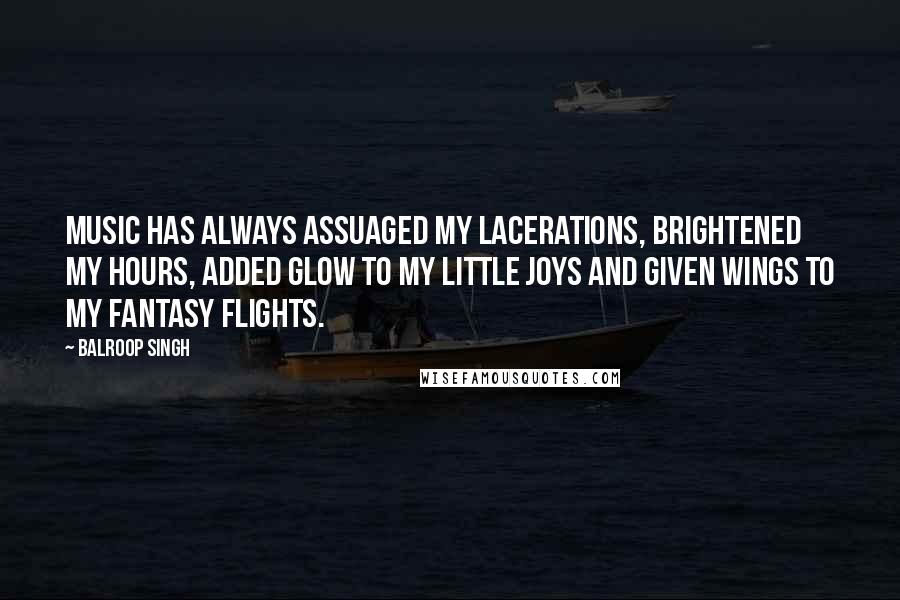 MUSIC HAS ALWAYS ASSUAGED MY LACERATIONS, BRIGHTENED MY HOURS, ADDED GLOW TO MY LITTLE JOYS AND GIVEN WINGS TO MY FANTASY FLIGHTS.

~ BALROOP SINGH

WISEFAMOUSQUOTES.COM